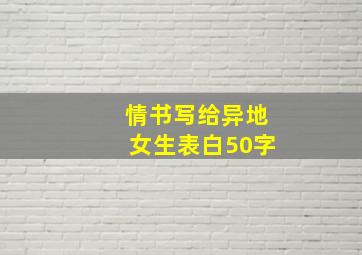 情书写给异地
女生表白50字